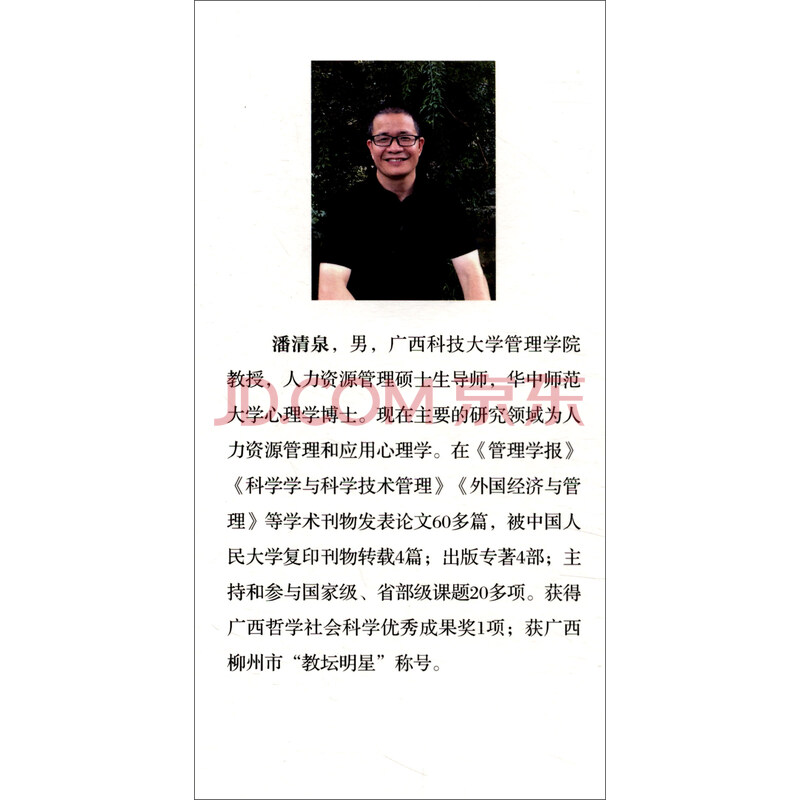 潘清泉，男，广西科技大学管理学院教授，人力资源管理硕士生导师，华中师范大学心理学博士。现在主要的研究领域为人力资源管理和应用心理学。在《管理学报》《科学学与科学技术管理》《外国经济与管理》等学术刊物发表论文60多篇，被中国人民大学复印刊物转载4篇；出版专著4部；主持和参与国家级、省部级课题20多项。获得广西哲学社会科学优秀成果奖1项；获广西柳州市“教坛明星”称号。

JD.COM 京东